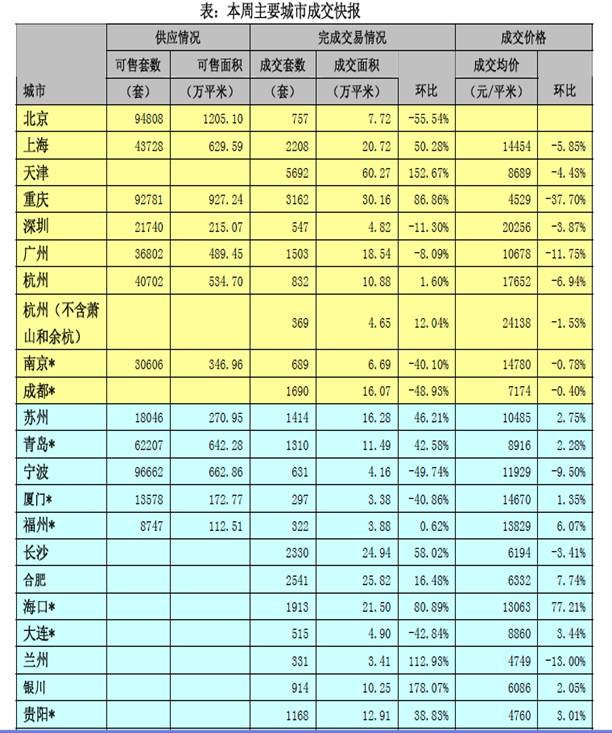 表：本周主要城市成交快报

| 城市 | 供应情况 可售套数（套） | 供应情况 可售面积（万平米） | 完成交易情况 成交套数（套） | 完成交易情况 成交面积（万平米） | 完成交易情况 环比 | 成交价格 成交均价（元/平米） | 成交价格 环比 |
|---|---|---|---|---|---|---|---|
| 北京 | 94808 | 1205.10 | 757 | 7.72 | -55.54% | | |
| 上海 | 43728 | 629.59 | 2208 | 20.72 | 50.28% | 14454 | -5.85% |
| 天津 | | | 5692 | 60.27 | 152.67% | 8689 | -4.43% |
| 重庆 | 92781 | 927.24 | 3162 | 30.16 | 86.86% | 4529 | -37.70% |
| 深圳 | 21740 | 215.07 | 547 | 4.82 | -11.30% | 20256 | -3.87% |
| 广州 | 36802 | 489.45 | 1503 | 18.54 | -8.09% | 10678 | -11.75% |
| 杭州 | 40702 | 534.70 | 832 | 10.88 | 1.60% | 17652 | -6.94% |
| 杭州（不含萧山和余杭） | | | 369 | 4.65 | 12.04% | 24138 | -1.53% |
| 南京* | 30606 | 346.96 | 689 | 6.69 | -40.10% | 14780 | -0.78% |
| 成都* | | | 1690 | 16.07 | -48.93% | 7174 | -0.40% |
| 苏州 | 18046 | 270.95 | 1414 | 16.28 | 46.21% | 10485 | 2.75% |
| 青岛* | 62207 | 642.28 | 1310 | 11.49 | 42.58% | 8916 | 2.28% |
| 宁波 | 96662 | 662.86 | 631 | 4.16 | -49.74% | 11929 | -9.50% |
| 厦门* | 13578 | 172.77 | 297 | 3.38 | -40.86% | 14670 | 1.35% |
| 福州* | 8747 | 112.51 | 322 | 3.88 | 0.62% | 13829 | 6.07% |
| 长沙 | | | 2330 | 24.94 | 58.02% | 6194 | -3.41% |
| 合肥 | | | 2541 | 25.82 | 16.48% | 6332 | 7.74% |
| 海口* | | | 1913 | 21.50 | 80.89% | 13063 | 77.21% |
| 大连* | | | 515 | 4.90 | -42.84% | 8860 | 3.44% |
| 兰州 | | | 331 | 3.41 | 112.93% | 4749 | -13.00% |
| 银川 | | | 914 | 10.25 | 178.07% | 6086 | 2.05% |
| 贵阳* | | | 1168 | 12.91 | 38.83% | 4760 | 3.01% |